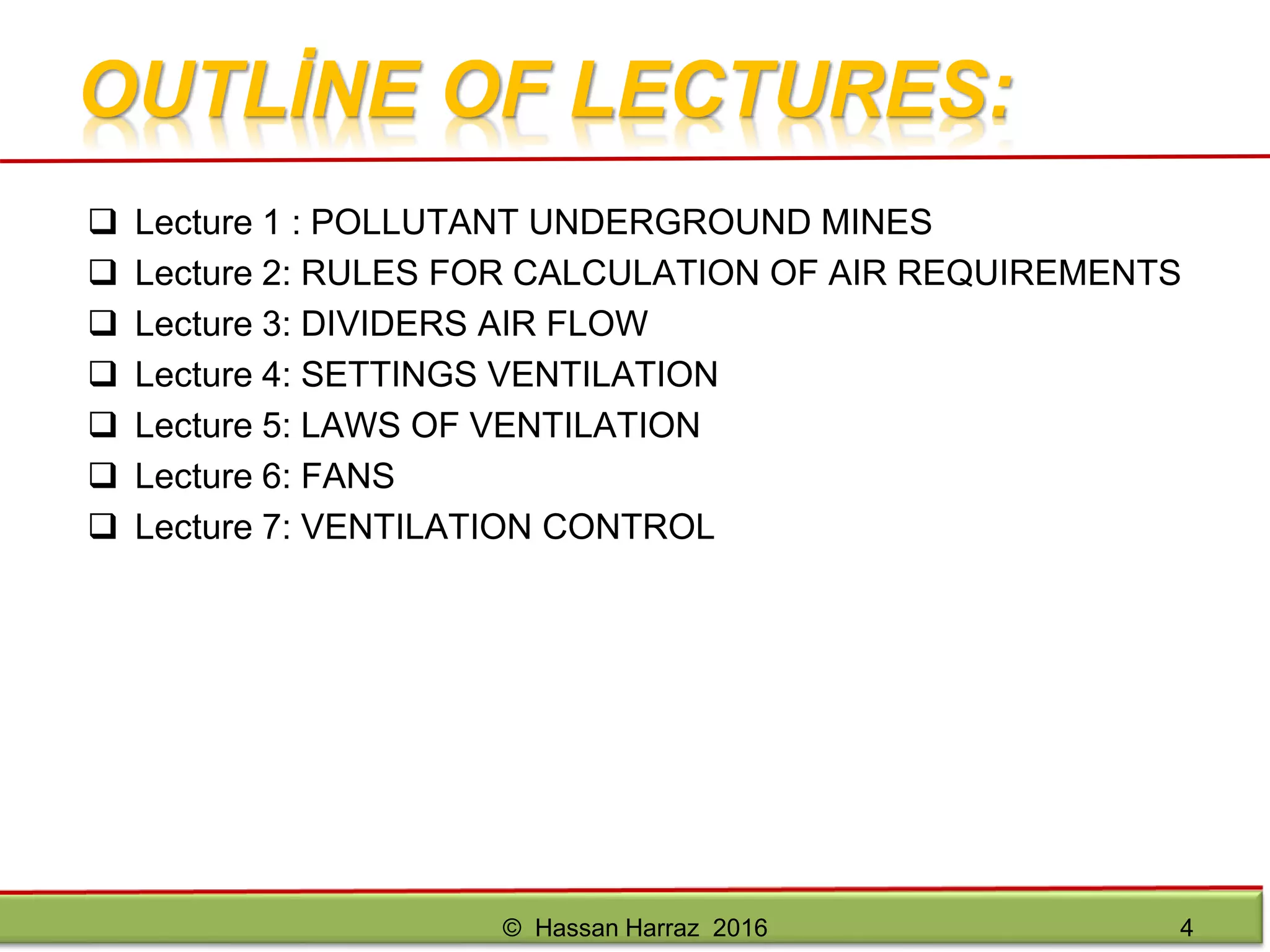 OUTLİNE OF LECTURES:

☐ Lecture 1 : POLLUTANT UNDERGROUND MINES
☐ Lecture 2: RULES FOR CALCULATION OF AIR REQUIREMENTS
☐ Lecture 3: DIVIDERS AIR FLOW
☐ Lecture 4: SETTINGS VENTILATION
☐ Lecture 5: LAWS OF VENTILATION
☐ Lecture 6: FANS
☐ Lecture 7: VENTILATION CONTROL

© Hassan Harraz 2016

4